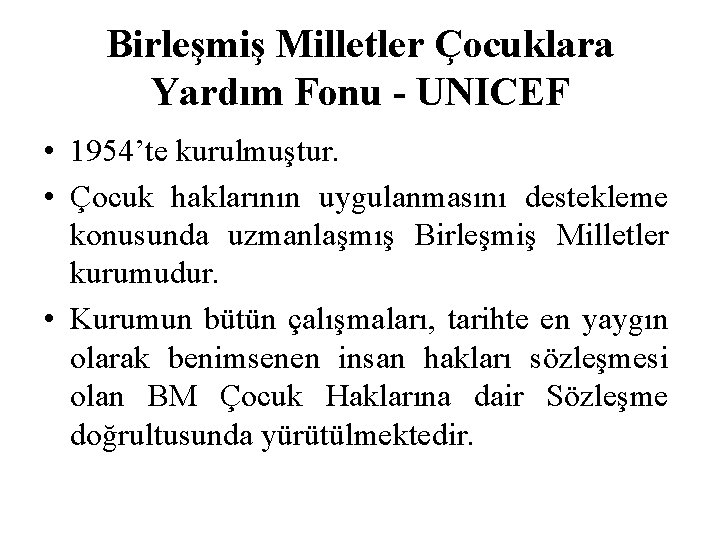 Birleşmiş Milletler Çocuklara
Yardım Fonu - UNICEF

• 1954'te kurulmuştur.
• Çocuk haklarının uygulanmasını destekleme konusunda uzmanlaşmış Birleşmiş Milletler kurumudur.
• Kurumun bütün çalışmaları, tarihte en yaygın olarak benimsenen insan hakları sözleşmesi olan BM Çocuk Haklarına dair Sözleşme doğrultusunda yürütülmektedir.